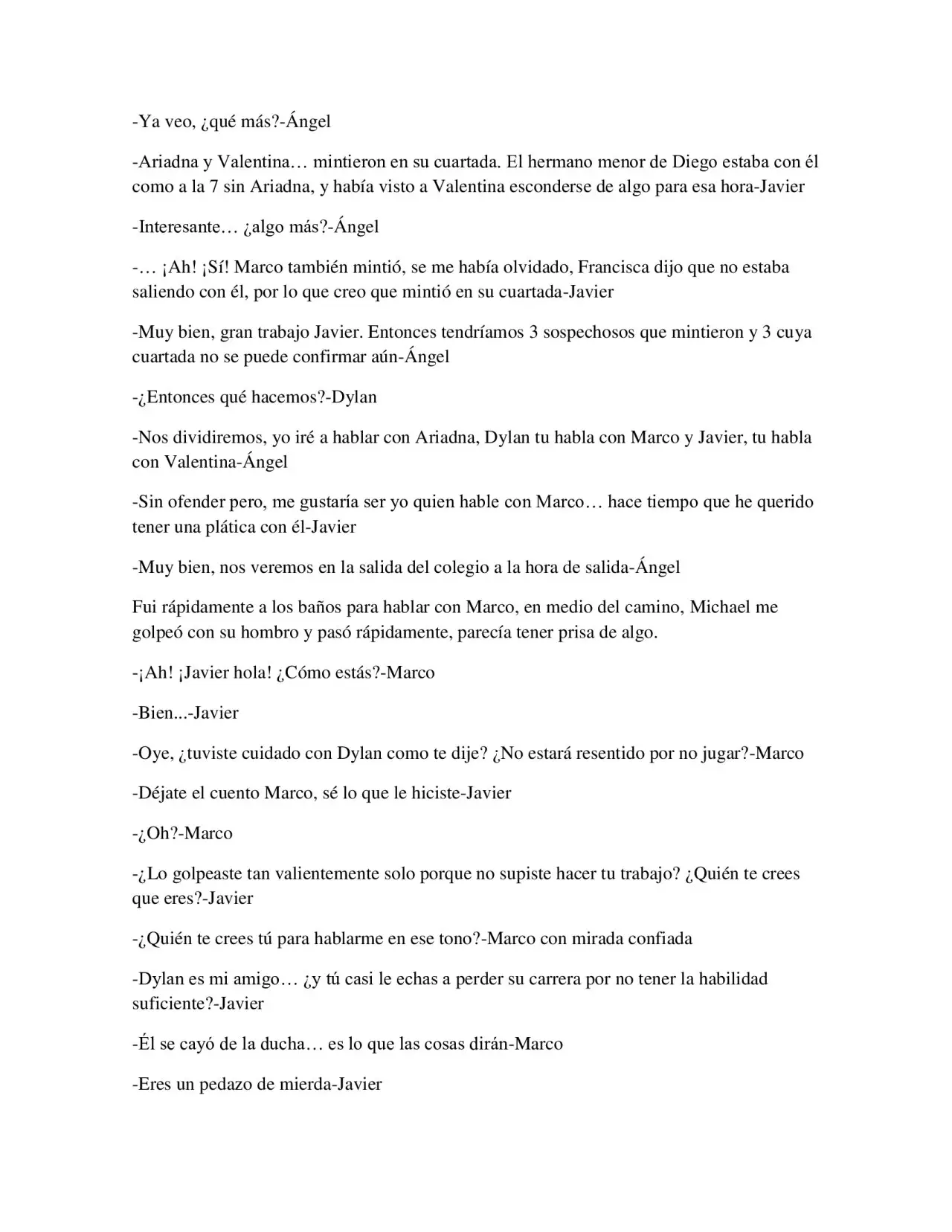 -Ya veo, ¿qué más?-Ángel

-Ariadna y Valentina… mintieron en su cuartada. El hermano menor de Diego estaba con él como a la 7 sin Ariadna, y había visto a Valentina esconderse de algo para esa hora-Javier

-Interesante… ¿algo más?-Ángel

-… ¡Ah! ¡Sí! Marco también mintió, se me había olvidado, Francisca dijo que no estaba saliendo con él, por lo que creo que mintió en su cuartada-Javier

-Muy bien, gran trabajo Javier. Entonces tendríamos 3 sospechosos que mintieron y 3 cuya cuartada no se puede confirmar aún-Ángel

-¿Entonces qué hacemos?-Dylan

-Nos dividiremos, yo iré a hablar con Ariadna, Dylan tu habla con Marco y Javier, tu habla con Valentina-Ángel

-Sin ofender pero, me gustaría ser yo quien hable con Marco… hace tiempo que he querido tener una plática con él-Javier

-Muy bien, nos veremos en la salida del colegio a la hora de salida-Ángel

Fui rápidamente a los baños para hablar con Marco, en medio del camino, Michael me golpeó con su hombro y pasó rápidamente, parecía tener prisa de algo.

-¡Ah! ¡Javier hola! ¿Cómo estás?-Marco

-Bien...-Javier

-Oye, ¿tuviste cuidado con Dylan como te dije? ¿No estará resentido por no jugar?-Marco

-Déjate el cuento Marco, sé lo que le hiciste-Javier

-¿Oh?-Marco

-¿Lo golpeaste tan valientemente solo porque no supiste hacer tu trabajo? ¿Quién te crees que eres?-Javier

-¿Quién te crees tú para hablarme en ese tono?-Marco con mirada confiada

-Dylan es mi amigo… ¿y tú casi le echas a perder su carrera por no tener la habilidad suficiente?-Javier

-Él se cayó de la ducha… es lo que las cosas dirán-Marco

-Eres un pedazo de mierda-Javier